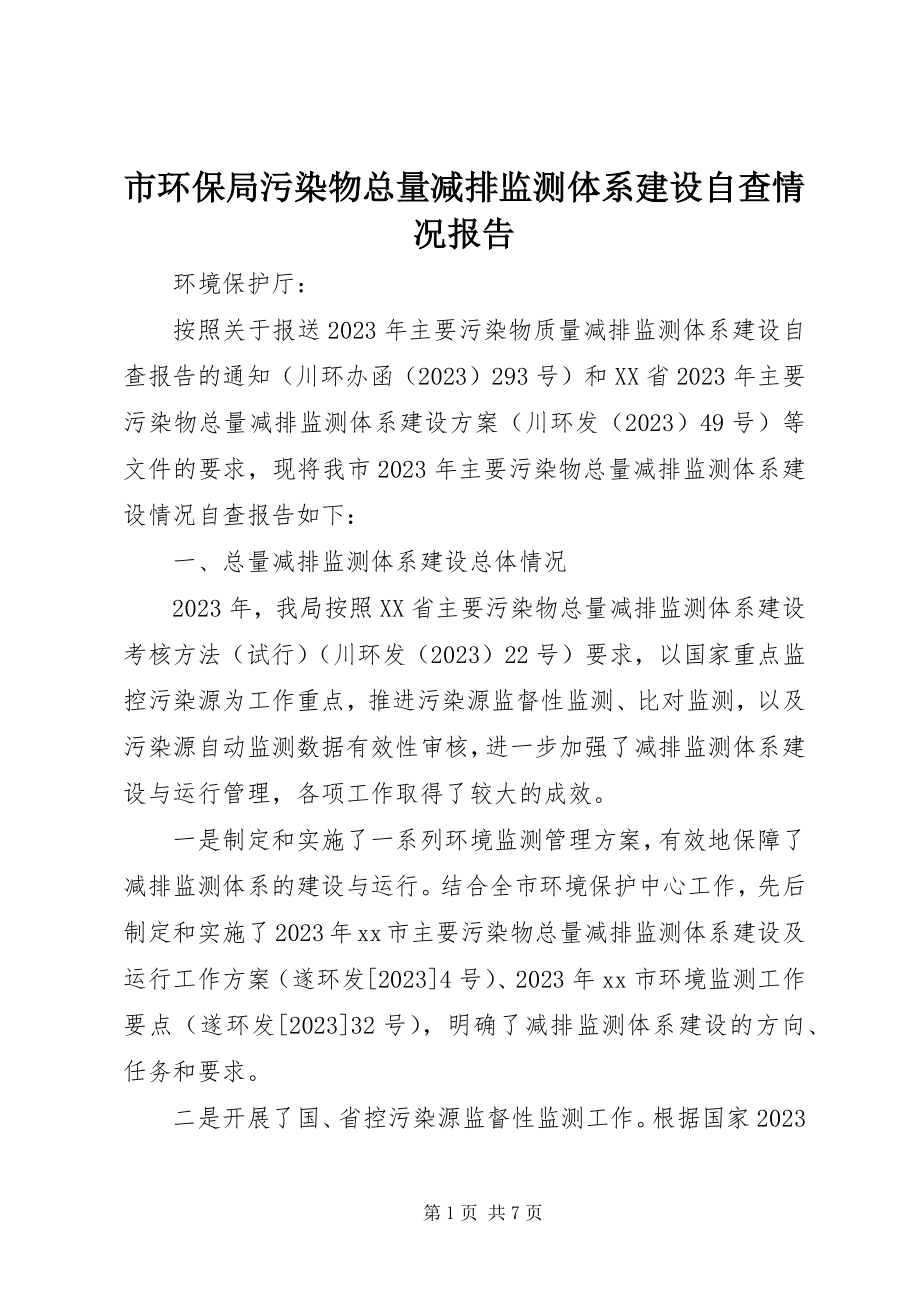 市环保局污染物总量减排监测体系建设自查情况报告

环境保护厅：

按照关于报送2023年主要污染物质量减排监测体系建设自查报告的通知（川环办函（2023）293号）和XX省2023年主要污染物总量减排监测体系建设方案（川环发（2023）49号）等文件的要求，现将我市2023年主要污染物总量减排监测体系建设情况自查报告如下：

一、总量减排监测体系建设总体情况

2023年，我局按照XX省主要污染物总量减排监测体系建设考核方法（试行）（川环发（2023）22号）要求，以国家重点监控污染源为工作重点，推进污染源监督性监测、比对监测，以及污染源自动监测数据有效性审核，进一步加强了减排监测体系建设与运行管理，各项工作取得了较大的成效。

一是制定和实施了一系列环境监测管理方案，有效地保障了减排监测体系的建设与运行。结合全市环境保护中心工作，先后制定和实施了2023年xx市主要污染物总量减排监测体系建设及运行工作方案（遂环发[2023]4号）、2023年xx市环境监测工作要点（遂环发[2023]32号），明确了减排监测体系建设的方向、任务和要求。

二是开展了国、省控污染源监督性监测工作。根据国家2023

第1页 共7页